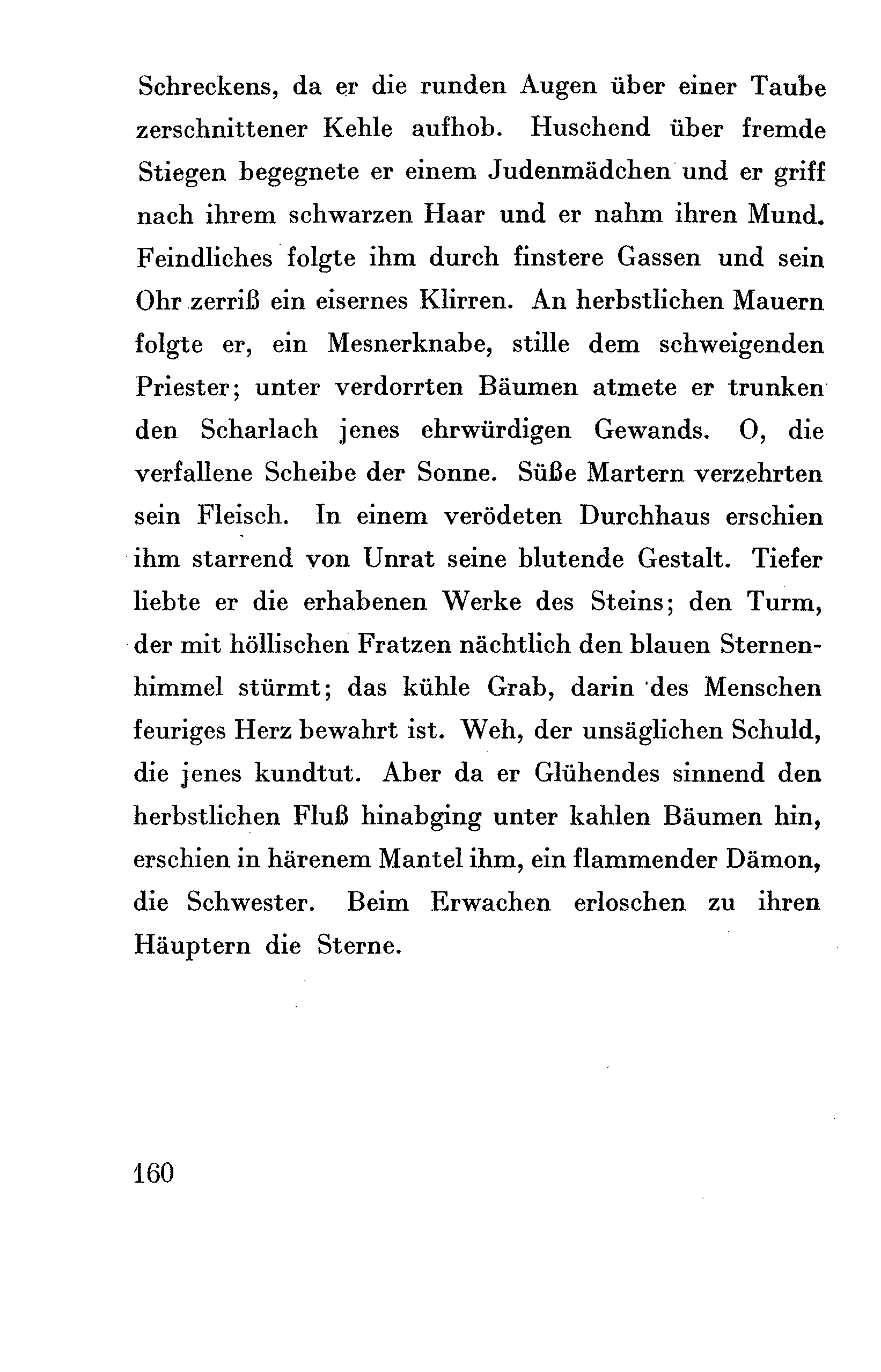 Schreckens, da er die runden Augen über einer Taube zerschnittener Kehle aufhob. Huschend über fremde Stiegen begegnete er einem Judenmädchen und er griff nach ihrem schwarzen Haar und er nahm ihren Mund. Feindliches folgte ihm durch finstere Gassen und sein Ohr zerriß ein eisernes Klirren. An herbstlichen Mauern folgte er, ein Mesnerknabe, stille dem schweigenden Priester; unter verdorrten Bäumen atmete er trunken den Scharlach jenes ehrwürdigen Gewands. O, die verfallene Scheibe der Sonne. Süße Martern verzehrten sein Fleisch. In einem verödeten Durchhaus erschien ihm starrend von Unrat seine blutende Gestalt. Tiefer liebte er die erhabenen Werke des Steins; den Turm, der mit höllischen Fratzen nächtlich den blauen Sternenhimmel stürmt; das kühle Grab, darin des Menschen feuriges Herz bewahrt ist. Weh, der unsäglichen Schuld, die jenes kundtut. Aber da er Glühendes sinnend den herbstlichen Fluß hinabging unter kahlen Bäumen hin, erschien in härenem Mantel ihm, ein flammender Dämon, die Schwester. Beim Erwachen erloschen zu ihren Häuptern die Sterne.

160